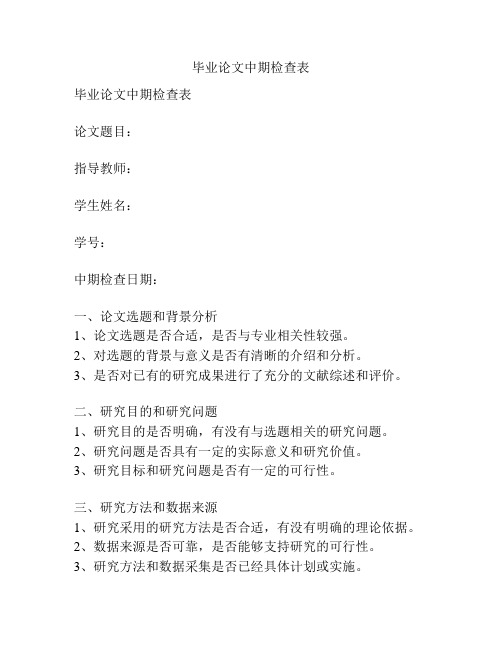 毕业论文中期检查表

毕业论文中期检查表

论文题目：

指导教师：

学生姓名：

学号：

中期检查日期：

一、论文选题和背景分析
1、论文选题是否合适，是否与专业相关性较强。
2、对选题的背景与意义是否有清晰的介绍和分析。
3、是否对已有的研究成果进行了充分的文献综述和评价。

二、研究目的和研究问题
1、研究目的是否明确，有没有与选题相关的研究问题。
2、研究问题是否具有一定的实际意义和研究价值。
3、研究目标和研究问题是否有一定的可行性。

三、研究方法和数据来源
1、研究采用的研究方法是否合适，有没有明确的理论依据。
2、数据来源是否可靠，是否能够支持研究的可行性。
3、研究方法和数据采集是否已经具体计划或实施。